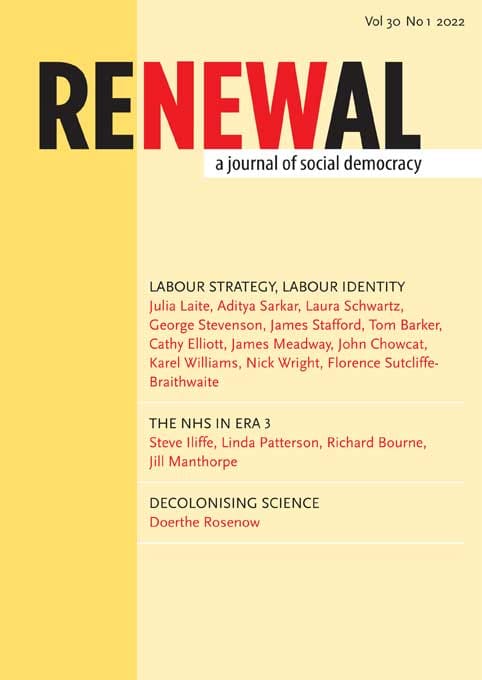 Vol 30 No 1 2022

RENEWAL

a journal of social democracy

LABOUR STRATEGY, LABOUR IDENTITY
Julia Laite, Aditya Sarkar, Laura Schwartz, George Stevenson, James Stafford, Tom Barker, Cathy Elliott, James Meadway, John Chowcat, Karel Williams, Nick Wright, Florence Sutcliffe-Braithwaite

THE NHS IN ERA 3
Steve Iliffe, Linda Patterson, Richard Bourne, Jill Manthorpe

DECOLONISING SCIENCE
Doerthe Rosenow